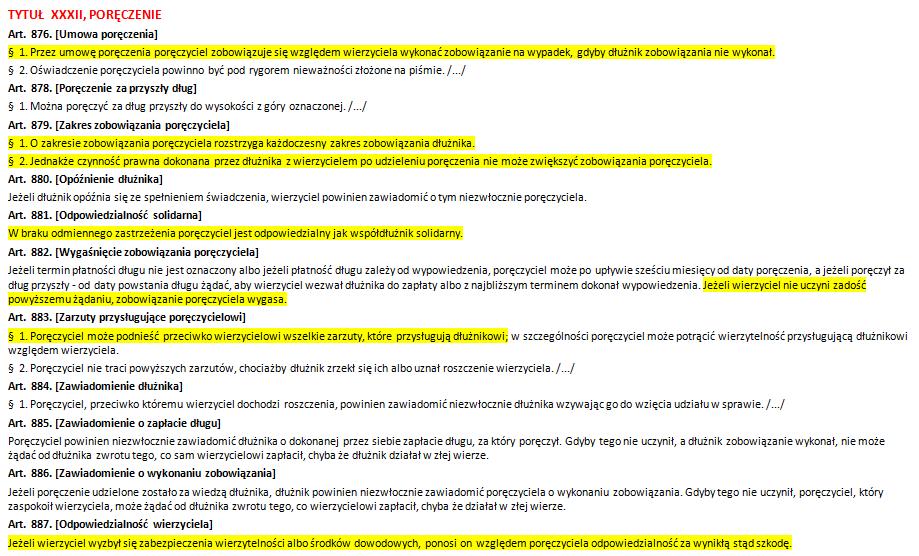 TYTUŁ XXXII, PORĘCZENIE

Art. 876. [Umowa poręczenia]

§ 1. Przez umowę poręczenia poręczyciel zobowiązuje się względem wierzyciela wykonać zobowiązanie na wypadek, gdyby dłużnik zobowiązania nie wykonał.

§ 2. Oświadczenie poręczyciela powinno być pod rygorem nieważności złożone na piśmie. /.../

Art. 878. [Poręczenie za przyszły dług]

§ 1. Można poręczyć za dług przyszły do wysokości z góry oznaczonej. /.../

Art. 879. [Zakres zobowiązania poręczyciela]

§ 1. O zakresie zobowiązania poręczyciela rozstrzyga każdoczesny zakres zobowiązania dłużnika.

§ 2. Jednakże czynność prawna dokonana przez dłużnika z wierzycielem po udzieleniu poręczenia nie może zwiększyć zobowiązania poręczyciela.

Art. 880. [Opóźnienie dłużnika]

Jeżeli dłużnik opóźnia się ze spełnieniem świadczenia, wierzyciel powinien zawiadomić o tym niezwłocznie poręczyciela.

Art. 881. [Odpowiedzialność solidarna]

W braku odmiennego zastrzeżenia poręczyciel jest odpowiedzialny jak współdłużnik solidarny.

Art. 882. [Wygaśnięcie zobowiązania poręczyciela]

Jeżeli termin płatności długu nie jest oznaczony albo jeżeli płatność długu zależy od wypowiedzenia, poręczyciel może po upływie sześciu miesięcy od daty poręczenia, a jeżeli poręczył za dług przyszły - od daty powstania długu żądać, aby wierzyciel wezwał dłużnika do zapłaty albo z najbliższym terminem dokonał wypowiedzenia. Jeżeli wierzyciel nie uczyni zadość powyższemu żądaniu, zobowiązanie poręczyciela wygasa.

Art. 883. [Zarzuty przysługujące poręczycielowi]

§ 1. Poręczyciel może podnieść przeciwko wierzycielowi wszelkie zarzuty, które przysługują dłużnikowi; w szczególności poręczyciel może potrącić wierzytelność przysługującą dłużnikowi względem wierzyciela.

§ 2. Poręczyciel nie traci powyższych zarzutów, chociażby dłużnik zrzekł się ich albo uznał roszczenie wierzyciela. /.../

Art. 884. [Zawiadomienie dłużnika]

§ 1. Poręczyciel, przeciwko któremu wierzyciel dochodzi roszczenia, powinien zawiadomić niezwłocznie dłużnika wzywając go do wzięcia udziału w sprawie. /.../

Art. 885. [Zawiadomienie o zapłacie długu]

Poręczyciel powinien niezwłocznie zawiadomić dłużnika o dokonanej przez siebie zapłacie długu, za który poręczył. Gdyby tego nie uczynił, a dłużnik zobowiązanie wykonał, nie może żądać od dłużnika zwrotu tego, co sam wierzycielowi zapłacił, chyba że dłużnik działał w złej wierze.

Art. 886. [Zawiadomienie o wykonaniu zobowiązania]

Jeżeli poręczenie udzielone zostało za wiedzą dłużnika, dłużnik powinien niezwłocznie zawiadomić poręczyciela o wykonaniu zobowiązania. Gdyby tego nie uczynił, poręczyciel, który zaspokoił wierzyciela, może żądać od dłużnika zwrotu tego, co wierzycielowi zapłacił, chyba że działał w złej wierze.

Art. 887. [Odpowiedzialność wierzyciela]

Jeżeli wierzyciel wyzbył się zabezpieczenia wierzytelności albo środków dowodowych, ponosi on względem poręczyciela odpowiedzialność za wynikłą stąd szkodę.